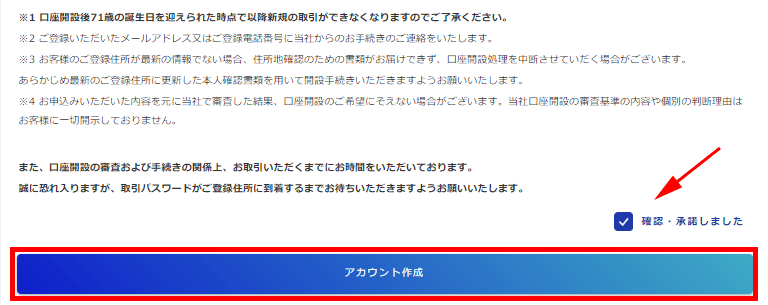 ※1 口座開設後71歳の誕生日を迎えられた時点で以降新規の取引ができなくなりますのでご了承ください。

※2 ご登録いただいたメールアドレス又はご登録電話番号に当社からのお手続きのご連絡をいたします。

※3 お客様のご登録住所が最新の情報でない場合、住所地確認のための書類がお届けできず、口座開設処理を中断させていただく場合がございます。
あらかじめ最新のご登録住所に更新した本人確認書類を用いて開設手続きいただきますようお願いいたします。

※4 お申込みいただいた内容を元に当社で審査した結果、口座開設のご希望にそえない場合がございます。当社口座開設の審査基準の内容や個別の判断理由はお客様に一切開示しておりません。

また、口座開設の審査および手続きの関係上、お取引いただくまでにお時間をいただいております。
誠に恐れ入りますが、取引パスワードがご登録住所に到着するまでお待ちいただきますようお願いいたします。

確認・承諾しました

アカウント作成